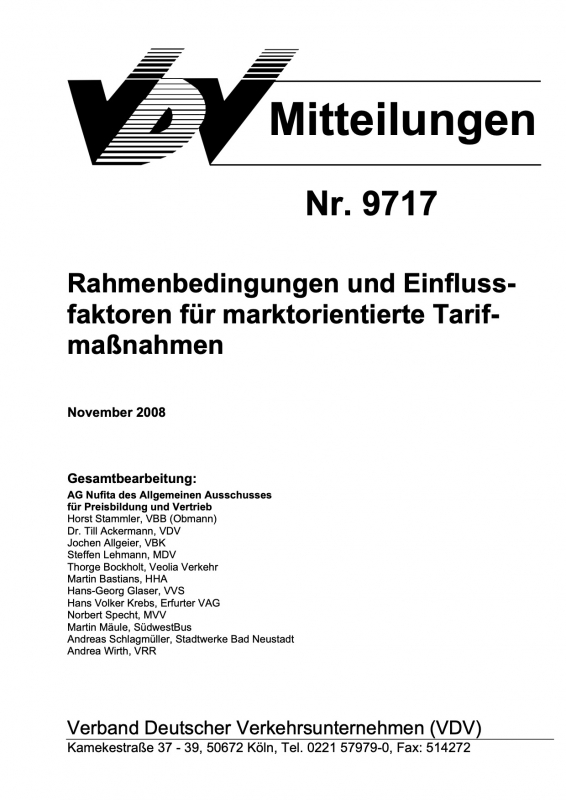 VDV Mitteilungen

Nr. 9717

Rahmenbedingungen und Einflussfaktoren für marktorientierte Tarifmaßnahmen

November 2008

Gesamtbearbeitung:
AG Nufita des Allgemeinen Ausschusses für Preisbildung und Vertrieb
Horst Stammler, VBB (Obmann)
Dr. Till Ackermann, VDV
Jochen Allgeier, VBK
Steffen Lehmann, MDV
Thorge Bockholt, Veolia Verkehr
Martin Bastians, HHA
Hans-Georg Glaser, VVS
Hans Volker Krebs, Erfurter VAG
Norbert Specht, MVV
Martin Mäule, SüdwestBus
Andreas Schlagmüller, Stadtwerke Bad Neustadt
Andrea Wirth, VRR

Verband Deutscher Verkehrsunternehmen (VDV)
Kamekestraße 37 - 39, 50672 Köln, Tel. 0221 57979-0, Fax: 514272